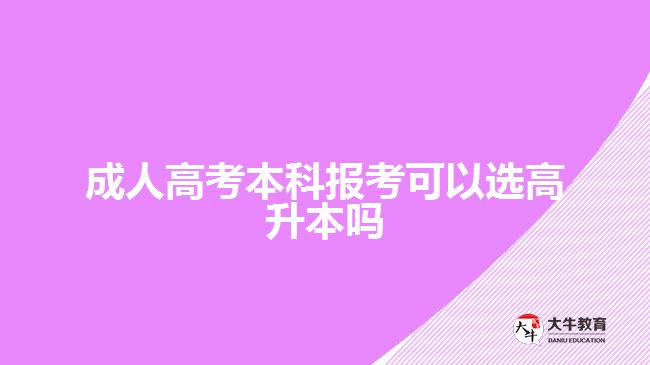 成人高考本科报考可以选高升本吗

大牛
大牛教育
DANIU EDUCATION